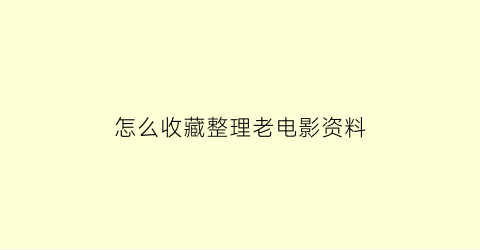 怎么收藏整理老电影资料